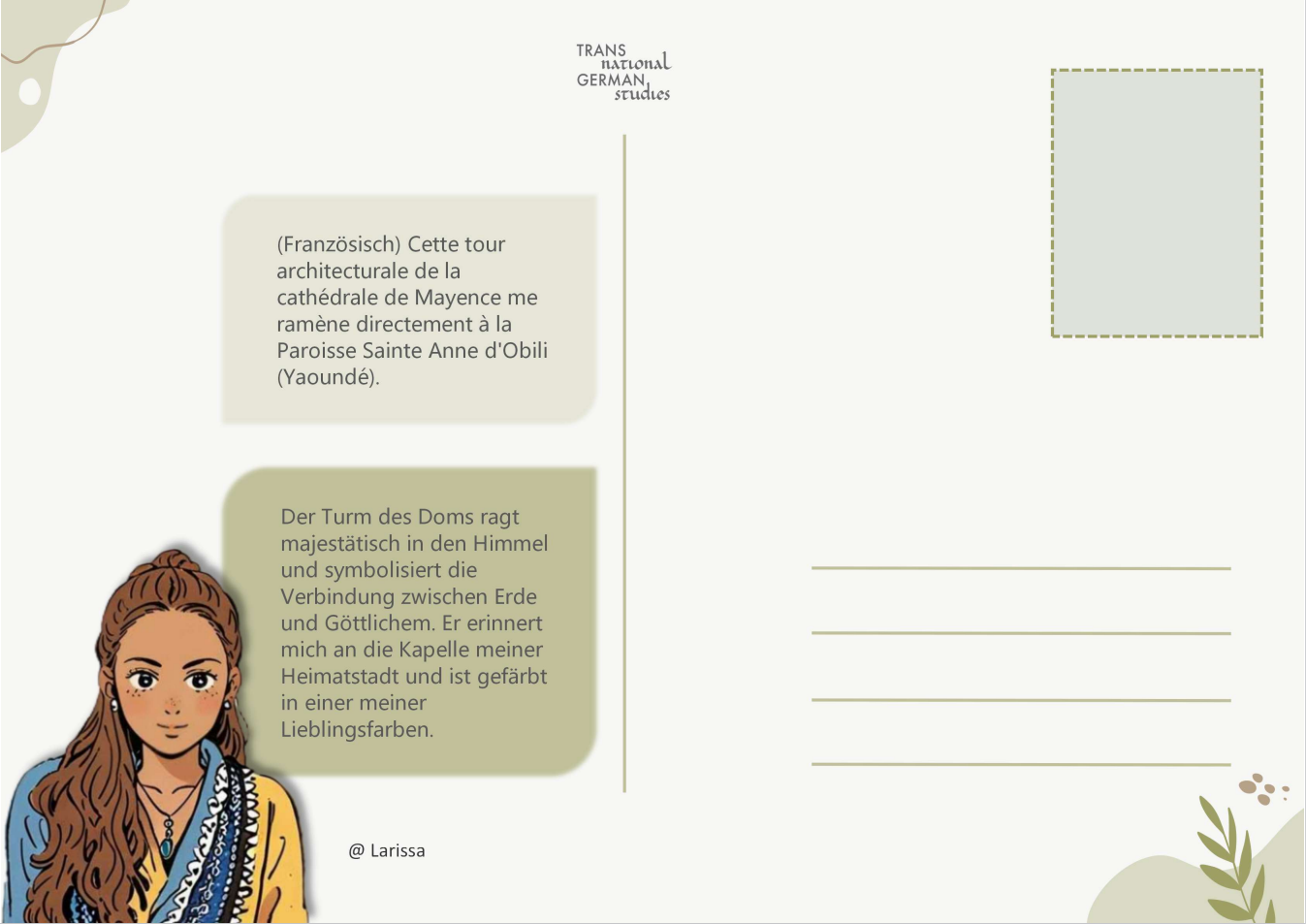 TRANS national GERMAN studies

(Französisch) Cette tour architecturale de la cathédrale de Mayence me ramène directement à la Paroisse Sainte Anne d'Obili (Yaoundé).

Der Turm des Doms ragt majestätisch in den Himmel und symbolisiert die Verbindung zwischen Erde und Göttlichem. Er erinnert mich an die Kapelle meiner Heimatstadt und ist gefärbt in einer meiner Lieblingsfarben.

@ Larissa